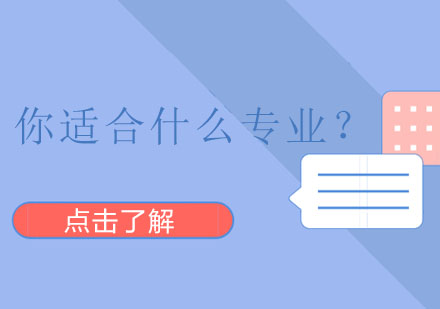 你适合什么专业？

点击了解